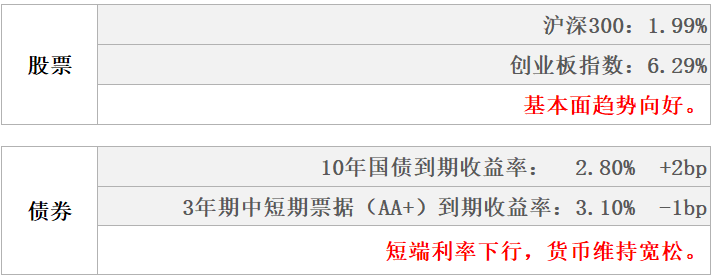 | 股票 | 沪深300：1.99% |
|---|---|
| | 创业板指数：6.29% |
| | 基本面趋势向好。 |

| 债券 | 10年国债到期收益率：　2.80%　+2bp |
|---|---|
| | 3年期中短期票据（AA+）到期收益率：3.10%　-1bp |
| | 短端利率下行，货币维持宽松。 |